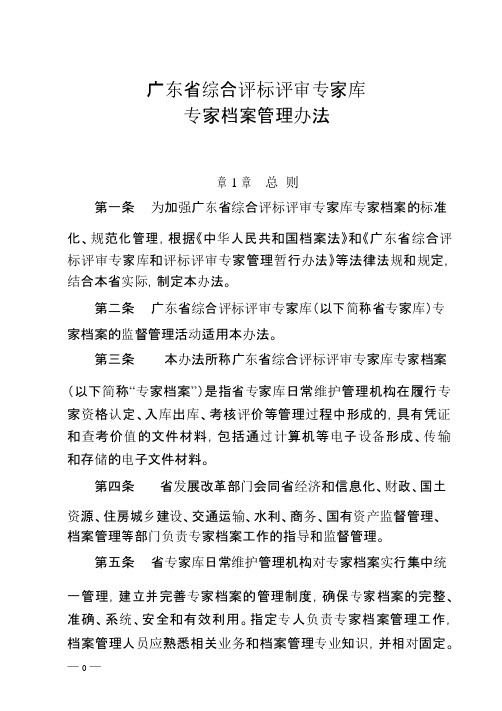 广东省综合评标评审专家库
专家档案管理办法

章 1 章　总　则

第一条　为加强广东省综合评标评审专家库专家档案的标准化、规范化管理，根据《中华人民共和国档案法》和《广东省综合评标评审专家库和评标评审专家管理暂行办法》等法律法规和规定，结合本省实际，制定本办法。

第二条　广东省综合评标评审专家库（以下简称省专家库）专家档案的监督管理活动适用本办法。

第三条　本办法所称广东省综合评标评审专家库专家档案（以下简称“专家档案”）是指省专家库日常维护管理机构在履行专家资格认定、入库出库、考核评价等管理过程中形成的，具有凭证和查考价值的文件材料，包括通过计算机等电子设备形成、传输和存储的电子文件材料。

第四条　省发展改革部门会同省经济和信息化、财政、国土资源、住房城乡建设、交通运输、水利、商务、国有资产监督管理、档案管理等部门负责专家档案工作的指导和监督管理。

第五条　省专家库日常维护管理机构对专家档案实行集中统一管理，建立并完善专家档案的管理制度，确保专家档案的完整、准确、系统、安全和有效利用。指定专人负责专家档案管理工作，档案管理人员应熟悉相关业务和档案管理专业知识，并相对固定。

— 0 —